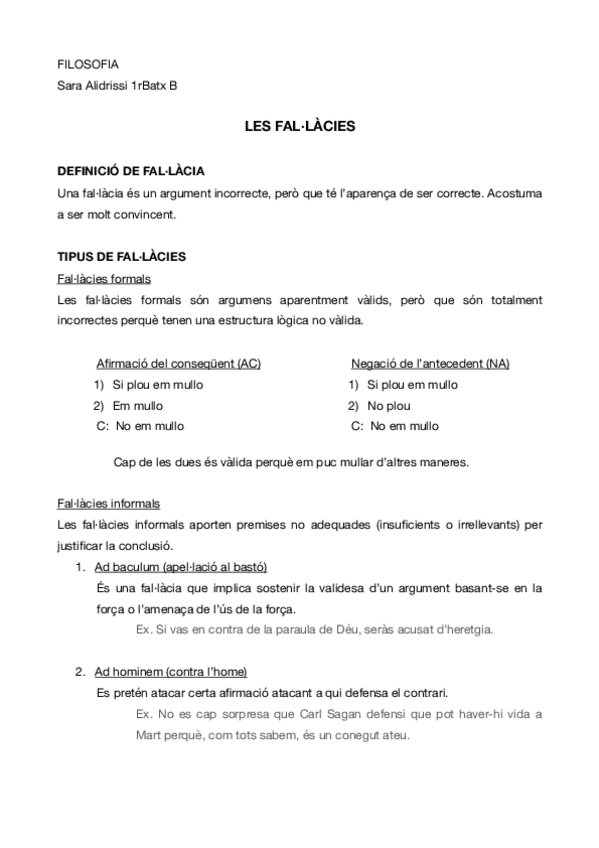 FILOSOFIA
Sara Alidrissi 1rBatx B

LES FAL·LÀCIES

DEFINICIÓ DE FAL·LÀCIA
Una fal·làcia és un argument incorrecte, però que té l'aparença de ser correcte. Acostuma a ser molt convincent.

TIPUS DE FAL·LÀCIES
Fal·làcies formals
Les fal·làcies formals són argumens aparentment vàlids, però que són totalment incorrectes perquè tenen una estructura lògica no vàlida.

Afirmació del conseqüent (AC)
1) Si plou em mullo
2) Em mullo
C: No em mullo

Negació de l'antecedent (NA)
1) Si plou em mullo
2) No plou
C: No em mullo

Cap de les dues és vàlida perquè em puc mullar d'altres maneres.

Fal·làcies informals
Les fal·làcies informals aporten premises no adequades (insuficients o irrellevants) per justificar la conclusió.
1. Ad baculum (apel·lació al bastó)
És una fal·làcia que implica sostenir la validesa d'un argument basant-se en la força o l'amenaça de l'ús de la força.
Ex. Si vas en contra de la paraula de Déu, seràs acusat d'heretgia.

2. Ad hominem (contra l'home)
Es pretén atacar certa afirmació atacant a qui defensa el contrari.
Ex. No es cap sorpresa que Carl Sagan defensi que pot haver-hi vida a Mart perquè, com tots sabem, és un conegut ateu.